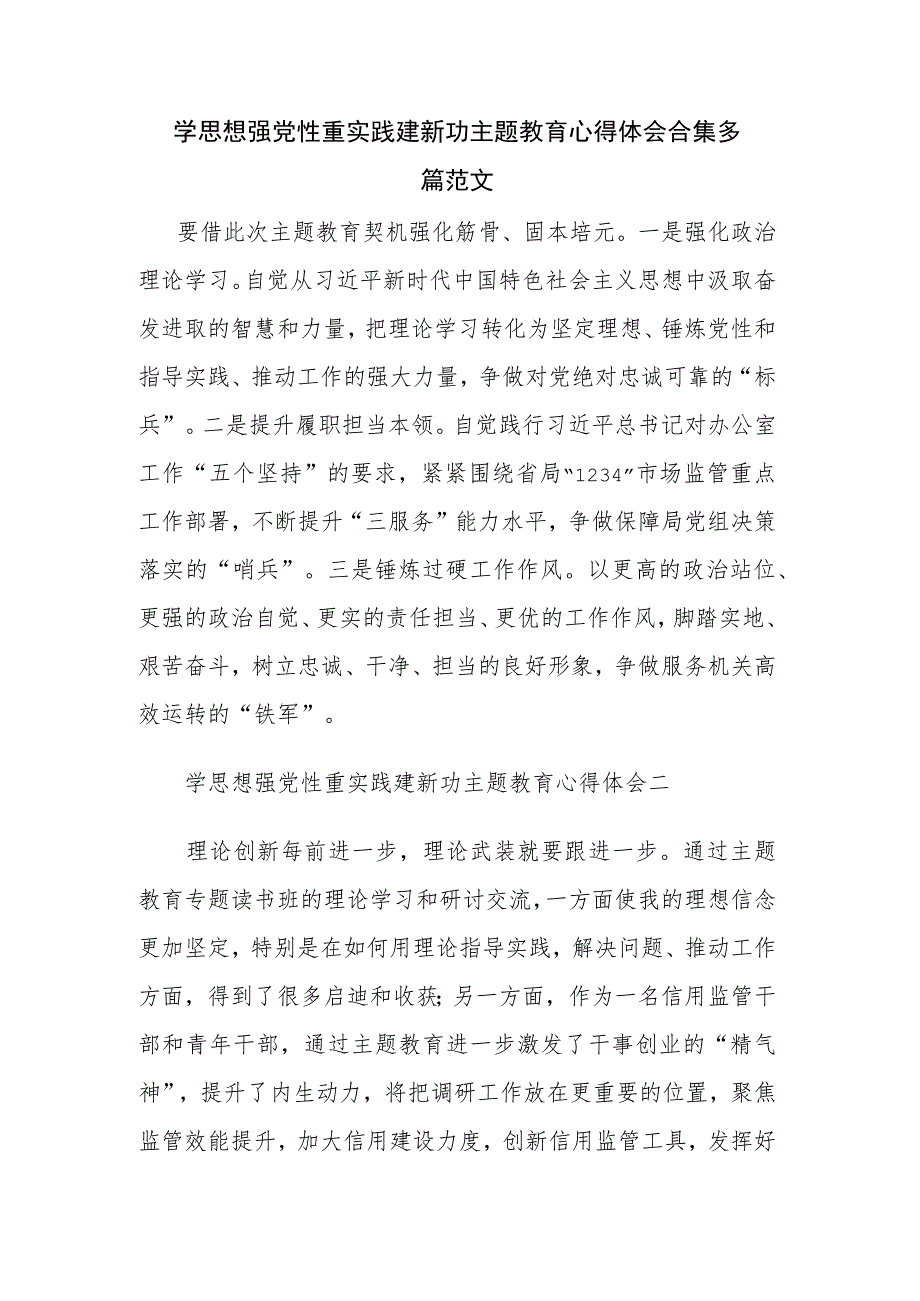 学思想强党性重实践建新功主题教育心得体会合集多篇范文

要借此次主题教育契机强化筋骨、固本培元。一是强化政治理论学习。自觉从习近平新时代中国特色社会主义思想中汲取奋发进取的智慧和力量，把理论学习转化为坚定理想、锤炼党性和指导实践、推动工作的强大力量，争做对党绝对忠诚可靠的“标兵”。二是提升履职担当本领。自觉践行习近平总书记对办公室工作“五个坚持”的要求，紧紧围绕省局“1234”市场监管重点工作部署，不断提升“三服务”能力水平，争做保障局党组决策落实的“哨兵”。三是锤炼过硬工作作风。以更高的政治站位、更强的政治自觉、更实的责任担当、更优的工作作风，脚踏实地、艰苦奋斗，树立忠诚、干净、担当的良好形象，争做服务机关高效运转的“铁军”。

学思想强党性重实践建新功主题教育心得体会二

理论创新每前进一步，理论武装就要跟进一步。通过主题教育专题读书班的理论学习和研讨交流，一方面使我的理想信念更加坚定，特别是在如何用理论指导实践，解决问题、推动工作方面，得到了很多启迪和收获；另一方面，作为一名信用监管干部和青年干部，通过主题教育进一步激发了干事创业的“精气神”，提升了内生动力，将把调研工作放在更重要的位置，聚焦监管效能提升，加大信用建设力度，创新信用监管工具，发挥好